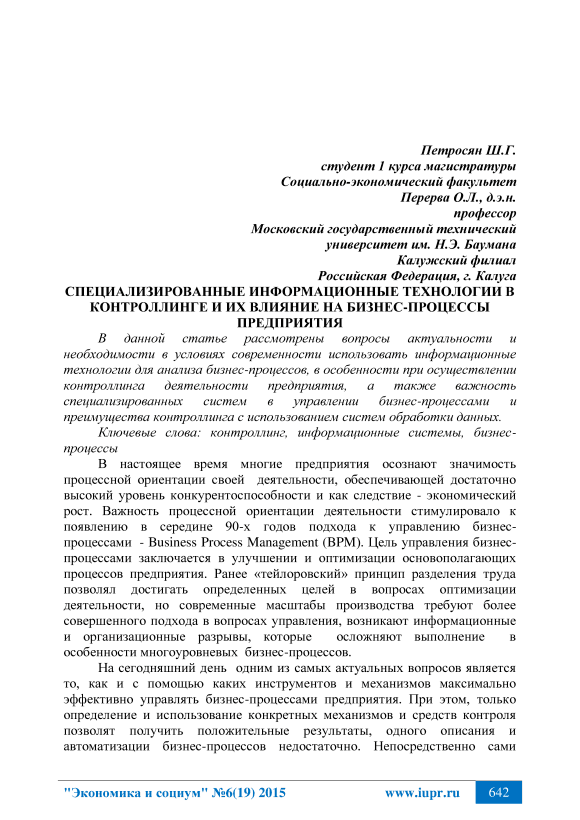 Петросян Ш.Г.
студент 1 курса магистратуры
Социально-экономический факультет
Перерва О.Л., д.э.н.
профессор
Московский государственный технический
университет им. Н.Э. Баумана
Калужский филиал
Российская Федерация, г. Калуга

СПЕЦИАЛИЗИРОВАННЫЕ ИНФОРМАЦИОННЫЕ ТЕХНОЛОГИИ В КОНТРОЛЛИНГЕ И ИХ ВЛИЯНИЕ НА БИЗНЕС-ПРОЦЕССЫ ПРЕДПРИЯТИЯ

В данной статье рассмотрены вопросы актуальности и необходимости в условиях современности использовать информационные технологии для анализа бизнес-процессов, в особенности при осуществлении контроллинга деятельности предприятия, а также важность специализированных систем в управлении бизнес-процессами и преимущества контроллинга с использованием систем обработки данных.

Ключевые слова: контроллинг, информационные системы, бизнес-процессы

В настоящее время многие предприятия осознают значимость процессной ориентации своей деятельности, обеспечивающей достаточно высокий уровень конкурентоспособности и как следствие - экономический рост. Важность процессной ориентации деятельности стимулировало к появлению в середине 90-х годов подхода к управлению бизнес-процессами - Business Process Management (BPM). Цель управления бизнес-процессами заключается в улучшении и оптимизации основополагающих процессов предприятия. Ранее «тейлоровский» принцип разделения труда позволял достигать определенных целей в вопросах оптимизации деятельности, но современные масштабы производства требуют более совершенного подхода в вопросах управления, возникают информационные и организационные разрывы, которые осложняют выполнение в особенности многоуровневых бизнес-процессов.

На сегодняшний день одним из самых актуальных вопросов является то, как и с помощью каких инструментов и механизмов максимально эффективно управлять бизнес-процессами предприятия. При этом, только определение и использование конкретных механизмов и средств контроля позволят получить положительные результаты, одного описания и автоматизации бизнес-процессов недостаточно. Непосредственно сами

"Экономика и социум" №6(19) 2015 www.iupr.ru 642